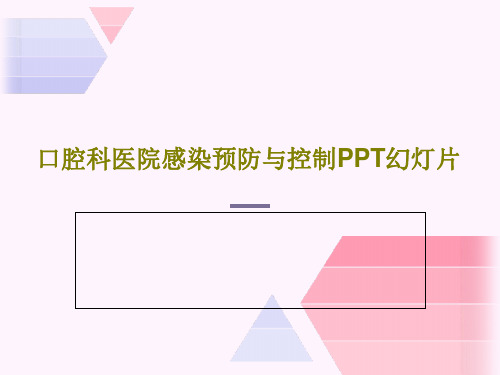 口腔科医院感染预防与控制PPT幻灯片